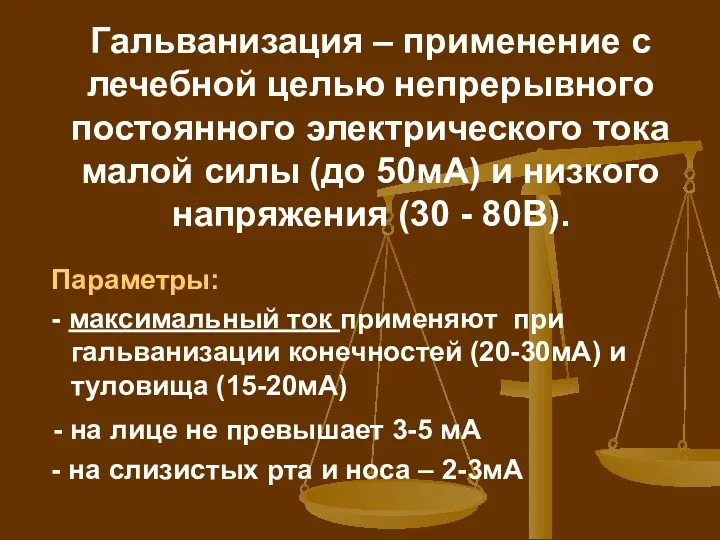 Гальванизация – применение с лечебной целью непрерывного постоянного электрического тока малой силы (до 50мА) и низкого напряжения (30 - 80В).

Параметры:

- максимальный ток применяют при гальванизации конечностей (20-30мА) и туловища (15-20мА)

- на лице не превышает 3-5 мА

- на слизистых рта и носа – 2-3мА